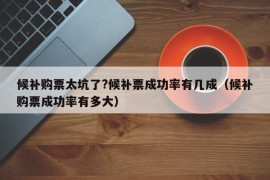 候补购票太坑了?候补票成功率有几成（候补购票成功率有多大）